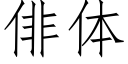 俳体